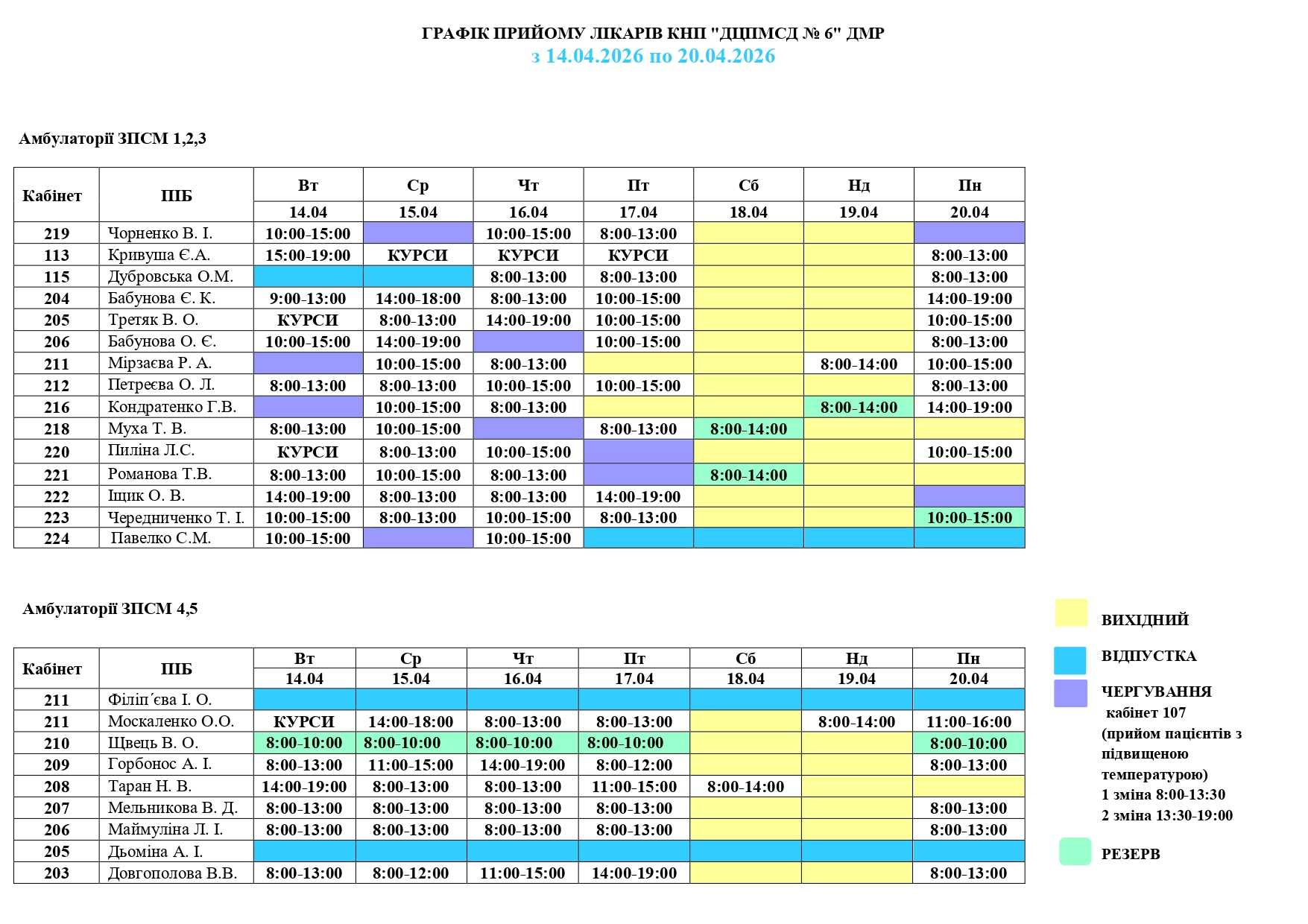 ГРАФІК ПРИЙОМУ ЛІКАРІВ КНП "ДЦПМСД № 6" ДМР
з 14.04.2026 по 20.04.2026

Амбулаторії ЗПСМ 1,2,3

| Кабінет | ПІБ | Вт 14.04 | Ср 15.04 | Чт 16.04 | Пт 17.04 | Сб 18.04 | Нд 19.04 | Пн 20.04 |
|---|---|---|---|---|---|---|---|---|
| 219 | Чорненко В. І. | 10:00-15:00 | | 10:00-15:00 | 8:00-13:00 | | | |
| 113 | Кривуша Є.А. | 15:00-19:00 | КУРСИ | КУРСИ | КУРСИ | | | 8:00-13:00 |
| 115 | Дубровська О.М. | | | 8:00-13:00 | 8:00-13:00 | | | 8:00-13:00 |
| 204 | Бабунова Є. К. | 9:00-13:00 | 14:00-18:00 | 8:00-13:00 | 10:00-15:00 | | | 14:00-19:00 |
| 205 | Третяк В. О. | КУРСИ | 8:00-13:00 | 14:00-19:00 | 10:00-15:00 | | | 10:00-15:00 |
| 206 | Бабунова О. Є. | 10:00-15:00 | 14:00-19:00 | | 10:00-15:00 | | | 8:00-13:00 |
| 211 | Мірзаєва Р. А. | | 10:00-15:00 | 8:00-13:00 | | | 8:00-14:00 | 10:00-15:00 |
| 212 | Петреєва О. Л. | 8:00-13:00 | 8:00-13:00 | 10:00-15:00 | 10:00-15:00 | | | 8:00-13:00 |
| 216 | Кондратенко Г.В. | | 10:00-15:00 | 8:00-13:00 | | | 8:00-14:00 | 14:00-19:00 |
| 218 | Муха Т. В. | 8:00-13:00 | 10:00-15:00 | | 8:00-13:00 | 8:00-14:00 | | |
| 220 | Пиліна Л.С. | КУРСИ | 8:00-13:00 | 10:00-15:00 | | | | 10:00-15:00 |
| 221 | Романова Т.В. | 8:00-13:00 | 10:00-15:00 | 8:00-13:00 | | 8:00-14:00 | | |
| 222 | Іщик О. В. | 14:00-19:00 | 8:00-13:00 | 8:00-13:00 | 14:00-19:00 | | | |
| 223 | Чередниченко Т. І. | 10:00-15:00 | 8:00-13:00 | 10:00-15:00 | 8:00-13:00 | | | 10:00-15:00 |
| 224 | Павелко С.М. | 10:00-15:00 | | 10:00-15:00 | | | | |

Амбулаторії ЗПСМ 4,5

| Кабінет | ПІБ | Вт 14.04 | Ср 15.04 | Чт 16.04 | Пт 17.04 | Сб 18.04 | Нд 19.04 | Пн 20.04 |
|---|---|---|---|---|---|---|---|---|
| 211 | Філіп´єва І. О. | | | | | | | |
| 211 | Москаленко О.О. | КУРСИ | 14:00-18:00 | 8:00-13:00 | 8:00-13:00 | | 8:00-14:00 | 11:00-16:00 |
| 210 | Щвець В. О. | 8:00-10:00 | 8:00-10:00 | 8:00-10:00 | 8:00-10:00 | | | 8:00-10:00 |
| 209 | Горбонос А. І. | 8:00-13:00 | 11:00-15:00 | 14:00-19:00 | 8:00-12:00 | | | 8:00-13:00 |
| 208 | Таран Н. В. | 14:00-19:00 | 8:00-13:00 | 8:00-13:00 | 11:00-15:00 | 8:00-14:00 | | |
| 207 | Мельникова В. Д. | 8:00-13:00 | 8:00-13:00 | 8:00-13:00 | 8:00-13:00 | | | 8:00-13:00 |
| 206 | Маймуліна Л. І. | 8:00-13:00 | 8:00-13:00 | 8:00-13:00 | 8:00-13:00 | | | 8:00-13:00 |
| 205 | Дьоміна А. І. | | | | | | | |
| 203 | Довгополова В.В. | 8:00-13:00 | 8:00-12:00 | 11:00-15:00 | 14:00-19:00 | | | 8:00-13:00 |

ВИХІДНИЙ

ВІДПУСТКА

ЧЕРГУВАННЯ
кабінет 107
(прийом пацієнтів з підвищеною температурою)
1 зміна 8:00-13:30
2 зміна 13:30-19:00

РЕЗЕРВ